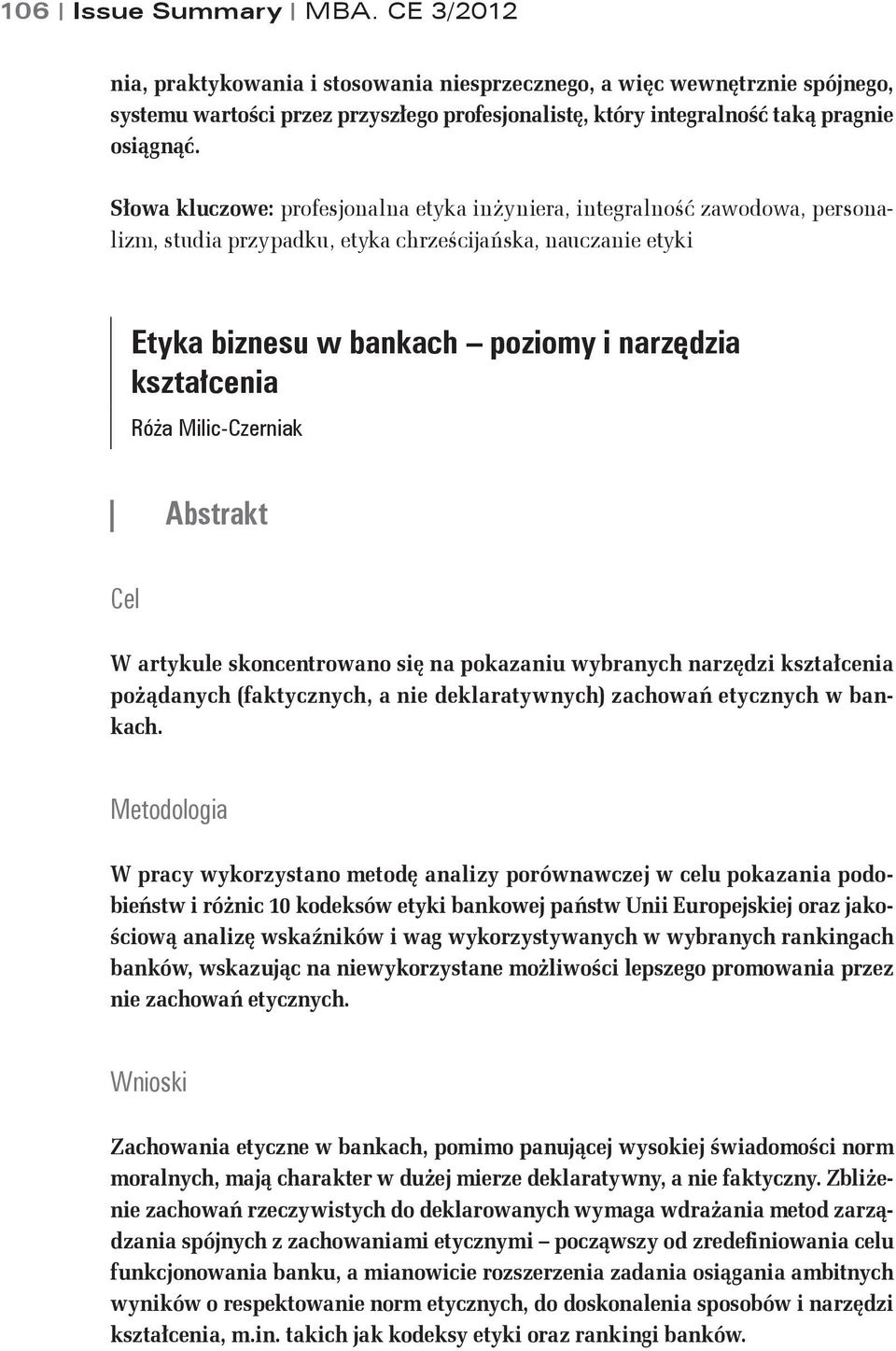 106 | Issue Summary | MBA. CE 3/2012

nia, praktykowania i stosowania niesprzecznego, a więc wewnętrznie spójnego, systemu wartości przez przyszłego profesjonalistę, który integralność taką pragnie osiągnąć.

Słowa kluczowe: profesjonalna etyka inżyniera, integralność zawodowa, personalizm, studia przypadku, etyka chrześcijańska, nauczanie etyki

Etyka biznesu w bankach – poziomy i narzędzia kształcenia

Róża Milic-Czerniak

Abstrakt

Cel

W artykule skoncentrowano się na pokazaniu wybranych narzędzi kształcenia pożądanych (faktycznych, a nie deklaratywnych) zachowań etycznych w bankach.

Metodologia

W pracy wykorzystano metodę analizy porównawczej w celu pokazania podobieństw i różnic 10 kodeksów etyki bankowej państw Unii Europejskiej oraz jakościową analizę wskaźników i wag wykorzystywanych w wybranych rankingach banków, wskazując na niewykorzystane możliwości lepszego promowania przez nie zachowań etycznych.

Wnioski

Zachowania etyczne w bankach, pomimo panującej wysokiej świadomości norm moralnych, mają charakter w dużej mierze deklaratywny, a nie faktyczny. Zbliżenie zachowań rzeczywistych do deklarowanych wymaga wdrażania metod zarządzania spójnych z zachowaniami etycznymi – począwszy od zredefiniowania celu funkcjonowania banku, a mianowicie rozszerzenia zadania osiągania ambitnych wyników o respektowanie norm etycznych, do doskonalenia sposobów i narzędzi kształcenia, m.in. takich jak kodeksy etyki oraz rankingi banków.